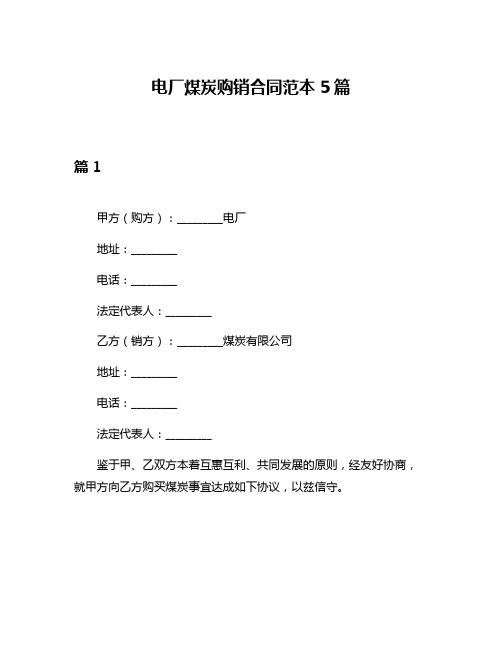 电厂煤炭购销合同范本 5 篇

篇 1

甲方（购方）：________电厂

地址：________

电话：________

法定代表人：________

乙方（销方）：________煤炭有限公司

地址：________

电话：________

法定代表人：________

鉴于甲、乙双方本着互惠互利、共同发展的原则，经友好协商，就甲方向乙方购买煤炭事宜达成如下协议，以兹信守。